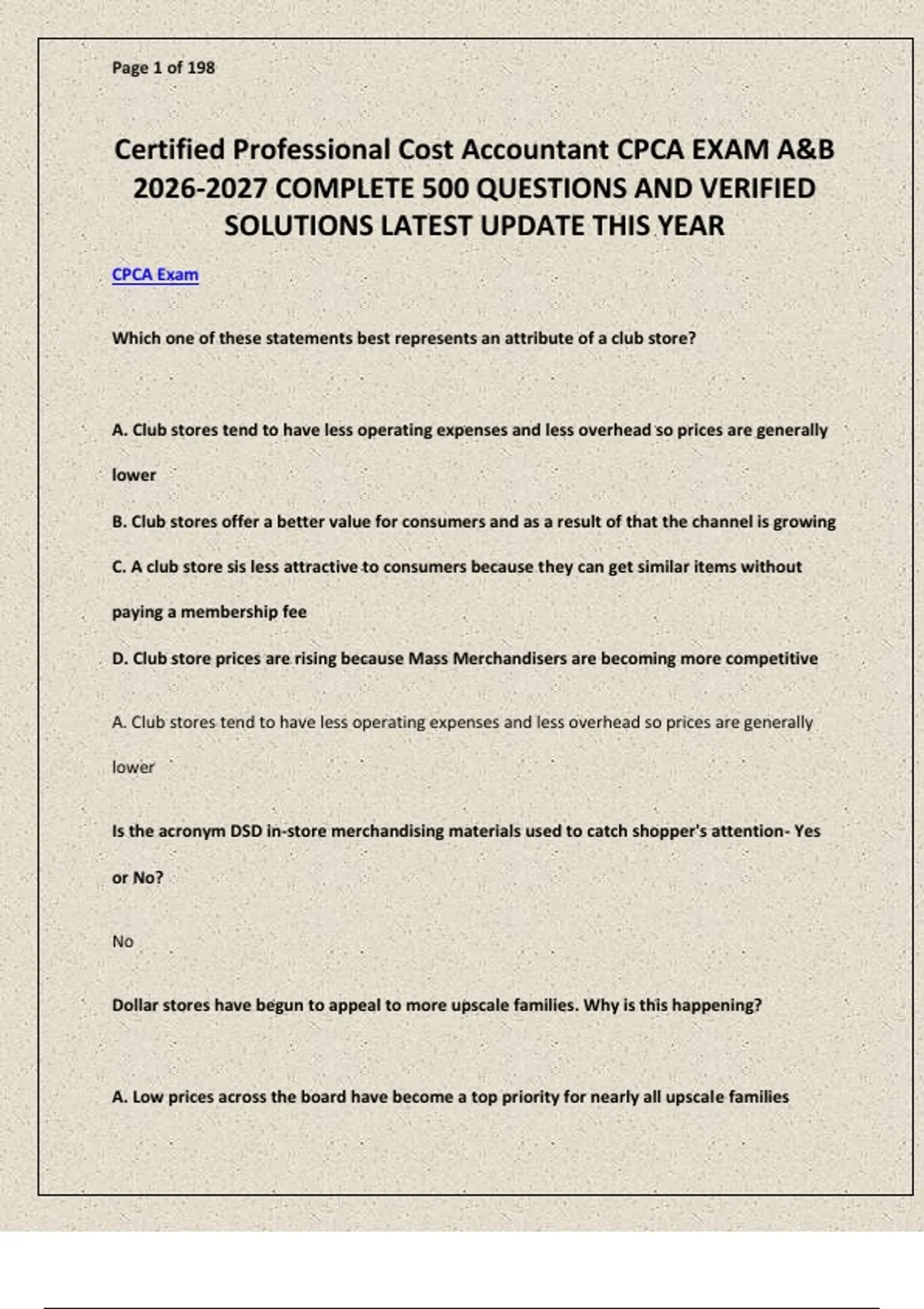 Page 1 of 198

Certified Professional Cost Accountant CPCA EXAM A&B 2026-2027 COMPLETE 500 QUESTIONS AND VERIFIED SOLUTIONS LATEST UPDATE THIS YEAR

CPCA Exam

Which one of these statements best represents an attribute of a club store?

A. Club stores tend to have less operating expenses and less overhead so prices are generally lower

B. Club stores offer a better value for consumers and as a result of that the channel is growing

C. A club store sis less attractive to consumers because they can get similar items without paying a membership fee

D. Club store prices are rising because Mass Merchandisers are becoming more competitive

A. Club stores tend to have less operating expenses and less overhead so prices are generally lower

Is the acronym DSD in-store merchandising materials used to catch shopper's attention- Yes or No?

No

Dollar stores have begun to appeal to more upscale families. Why is this happening?

A. Low prices across the board have become a top priority for nearly all upscale families